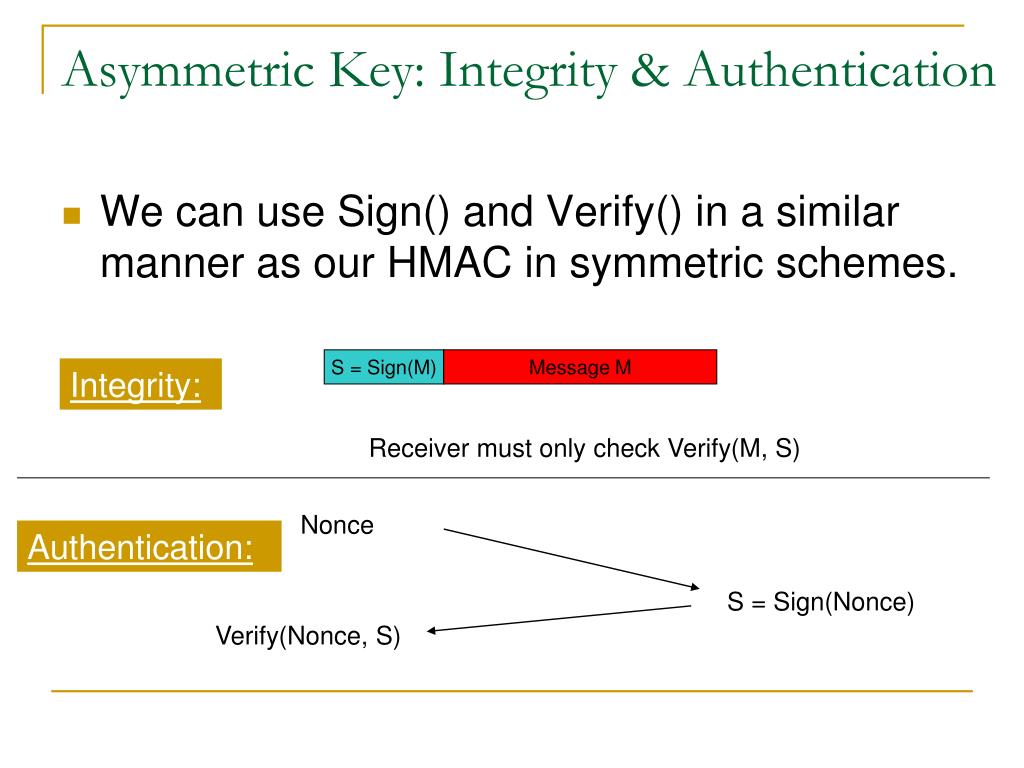 Asymmetric Key: Integrity & Authentication

We can use Sign() and Verify() in a similar manner as our HMAC in symmetric schemes.

Integrity:

S = Sign(M) Message M

Receiver must only check Verify(M, S)

Authentication:

Nonce

S = Sign(Nonce)

Verify(Nonce, S)